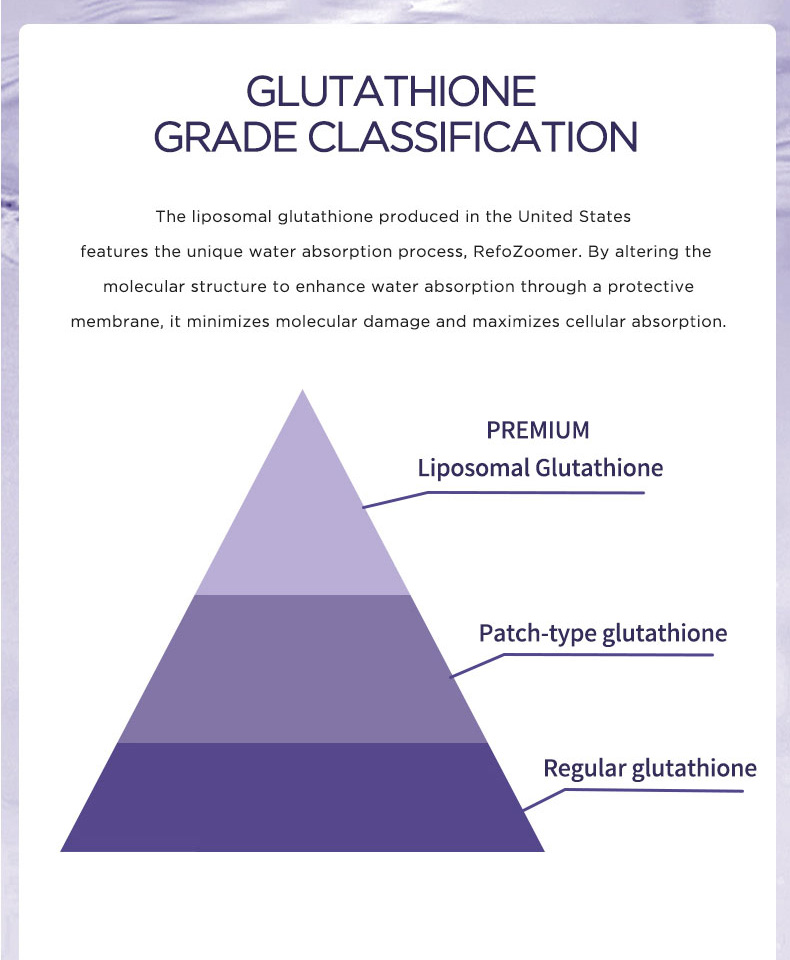 GLUTATHIONE
GRADE CLASSIFICATION

The liposomal glutathione produced in the United States features the unique water absorption process, RefoZoomer. By altering the molecular structure to enhance water absorption through a protective membrane, it minimizes molecular damage and maximizes cellular absorption.

PREMIUM
Liposomal Glutathione

Patch-type glutathione

Regular glutathione